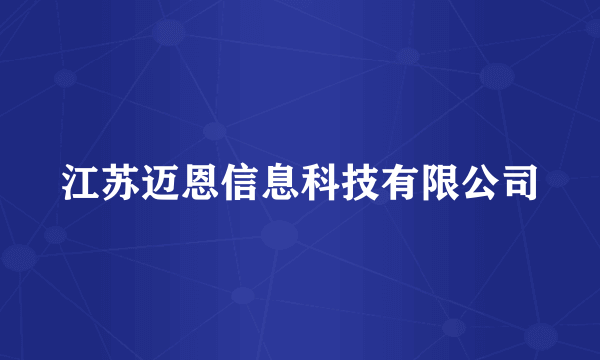 江苏迈恩信息科技有限公司